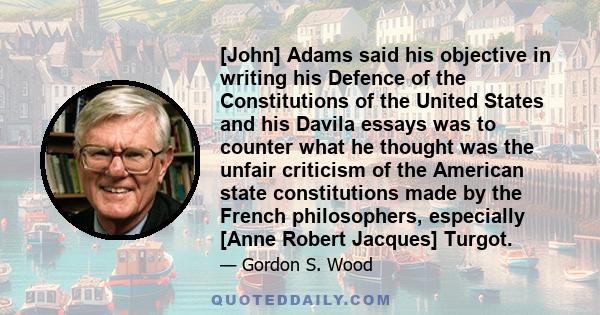 [John] Adams said his objective in writing his Defence of the Constitutions of the United States and his Davila essays was to counter what he thought was the unfair criticism of the American state constitutions made by the French philosophers, especially [Anne Robert Jacques] Turgot.

— Gordon S. Wood

QUOTEDDAILY.COM